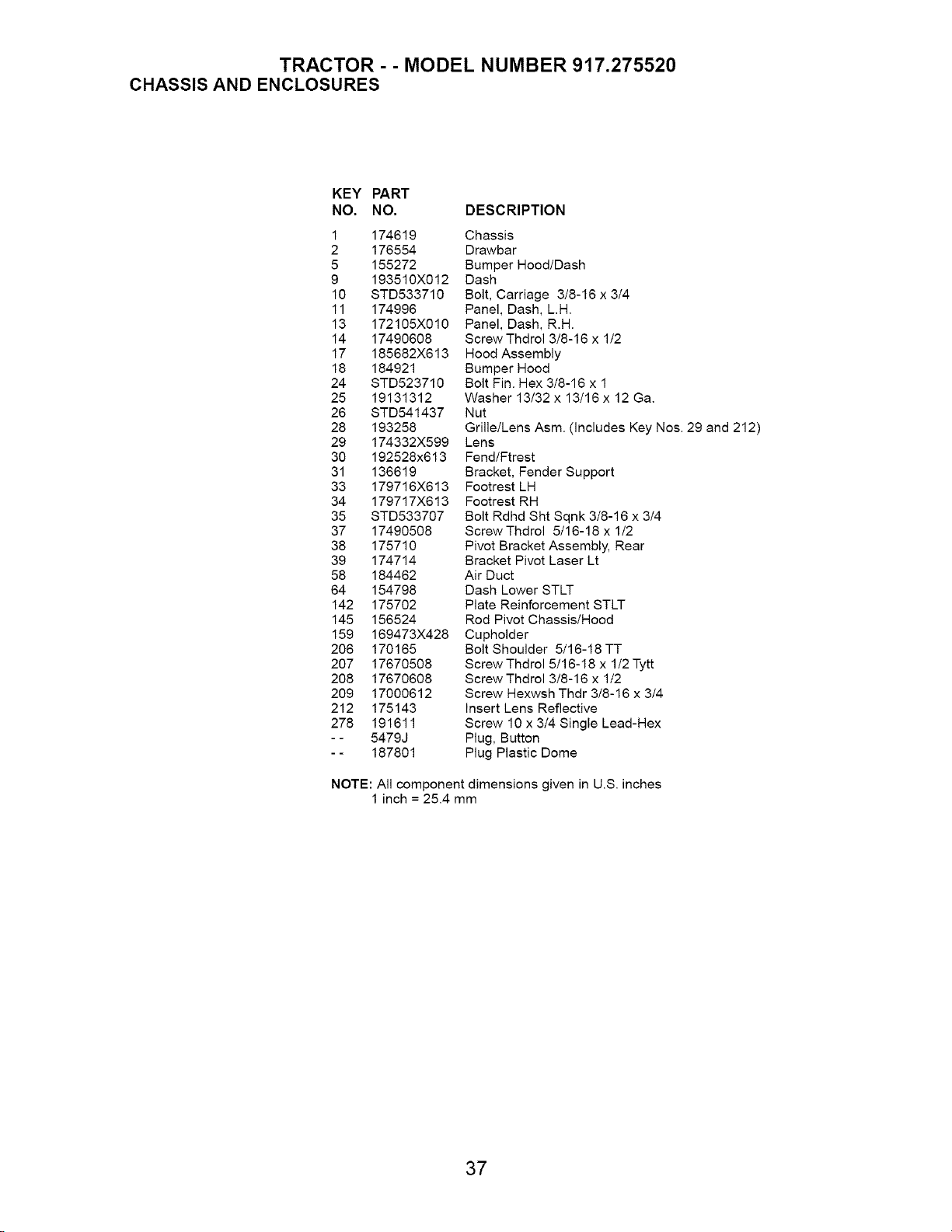 TRACTOR - - MODEL NUMBER 917.275520
CHASSIS AND ENCLOSURES

| KEY NO. | PART NO. | DESCRIPTION |
|---|---|---|
| 1 | 174619 | Chassis |
| 2 | 176554 | Drawbar |
| 5 | 155272 | Bumper Hood/Dash |
| 9 | 193510X012 | Dash |
| 10 | STD533710 | Bolt, Carriage 3/8-16 x 3/4 |
| 11 | 174996 | Panel, Dash, L.H. |
| 13 | 172105X010 | Panel, Dash, R.H. |
| 14 | 17490608 | Screw Thdrol 3/8-16 x 1/2 |
| 17 | 185682X613 | Hood Assembly |
| 18 | 184921 | Bumper Hood |
| 24 | STD523710 | Bolt Fin. Hex 3/8-16 x 1 |
| 25 | 19131312 | Washer 13/32 x 13/16 x 12 Ga. |
| 26 | STD541437 | Nut |
| 28 | 193258 | Grille/Lens Asm. (Includes Key Nos. 29 and 212) |
| 29 | 174332X599 | Lens |
| 30 | 192528x613 | Fend/Ftrest |
| 31 | 136619 | Bracket, Fender Support |
| 33 | 179716X613 | Footrest LH |
| 34 | 179717X613 | Footrest RH |
| 35 | STD533707 | Bolt Rdhd Sht Sqnk 3/8-16 x 3/4 |
| 37 | 17490508 | Screw Thdrol 5/16-18 x 1/2 |
| 38 | 175710 | Pivot Bracket Assembly, Rear |
| 39 | 174714 | Bracket Pivot Laser Lt |
| 58 | 184462 | Air Duct |
| 64 | 154798 | Dash Lower STLT |
| 142 | 175702 | Plate Reinforcement STLT |
| 145 | 156524 | Rod Pivot Chassis/Hood |
| 159 | 169473X428 | Cupholder |
| 206 | 170165 | Bolt Shoulder 5/16-18 TT |
| 207 | 17670508 | Screw Thdrol 5/16-18 x 1/2 Tytt |
| 208 | 17670608 | Screw Thdrol 3/8-16 x 1/2 |
| 209 | 17000612 | Screw Hexwsh Thdr 3/8-16 x 3/4 |
| 212 | 175143 | Insert Lens Reflective |
| 278 | 191611 | Screw 10 x 3/4 Single Lead-Hex |
| - - | 5479J | Plug, Button |
| - - | 187801 | Plug Plastic Dome |

NOTE: All component dimensions given in U.S. inches
1 inch = 25.4 mm

37